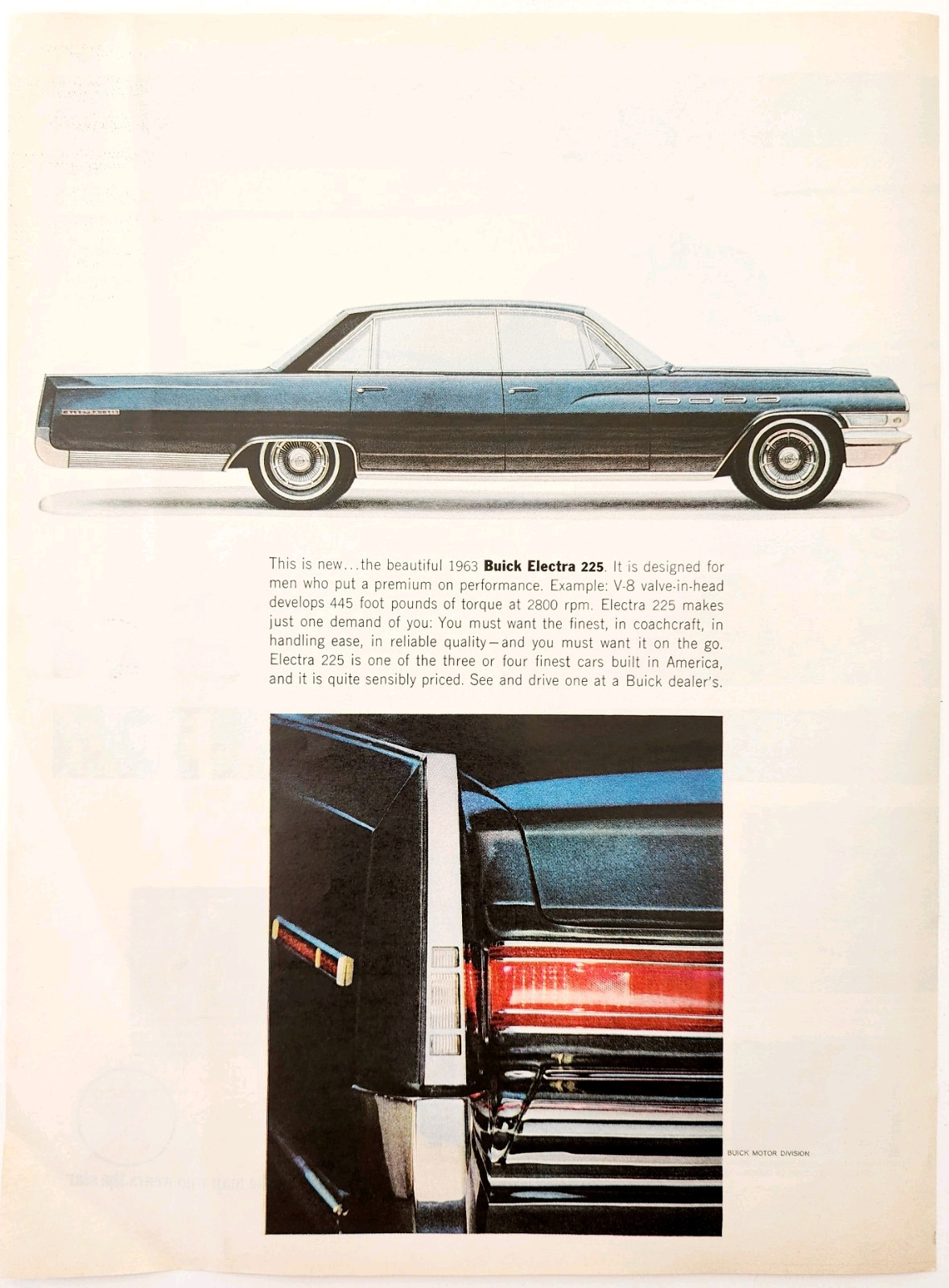 This is new...the beautiful 1963 Buick Electra 225. It is designed for men who put a premium on performance. Example: V-8 valve-in-head develops 445 foot pounds of torque at 2800 rpm. Electra 225 makes just one demand of you: You must want the finest, in coachcraft, in handling ease, in reliable quality—and you must want it on the go. Electra 225 is one of the three or four finest cars built in America, and it is quite sensibly priced. See and drive one at a Buick dealer's.

BUICK MOTOR DIVISION